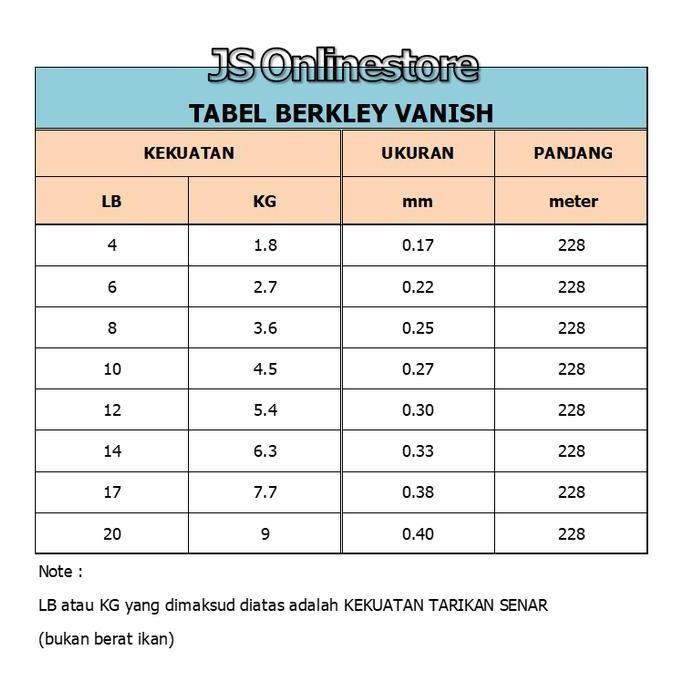 JS Onlinestore

TABEL BERKLEY VANISH

| KEKUATAN | | UKURAN | PANJANG |
|---|---|---|---|
| LB | KG | mm | meter |
| 4 | 1.8 | 0.17 | 228 |
| 6 | 2.7 | 0.22 | 228 |
| 8 | 3.6 | 0.25 | 228 |
| 10 | 4.5 | 0.27 | 228 |
| 12 | 5.4 | 0.30 | 228 |
| 14 | 6.3 | 0.33 | 228 |
| 17 | 7.7 | 0.38 | 228 |
| 20 | 9 | 0.40 | 228 |

Note :

LB atau KG yang dimaksud diatas adalah KEKUATAN TARIKAN SENAR

(bukan berat ikan)